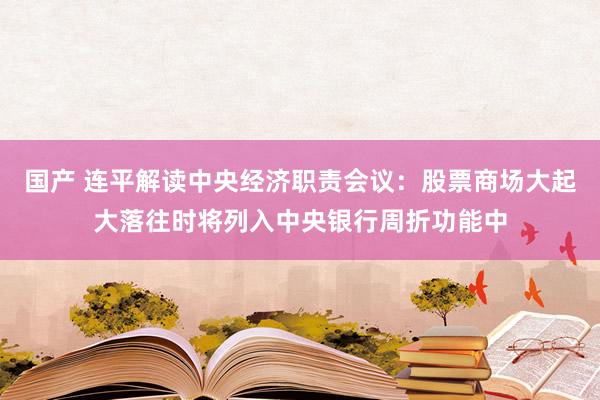 国产 连平解读中央经济职责会议：股票商场大起大落往时将列入中央银行周折功能中